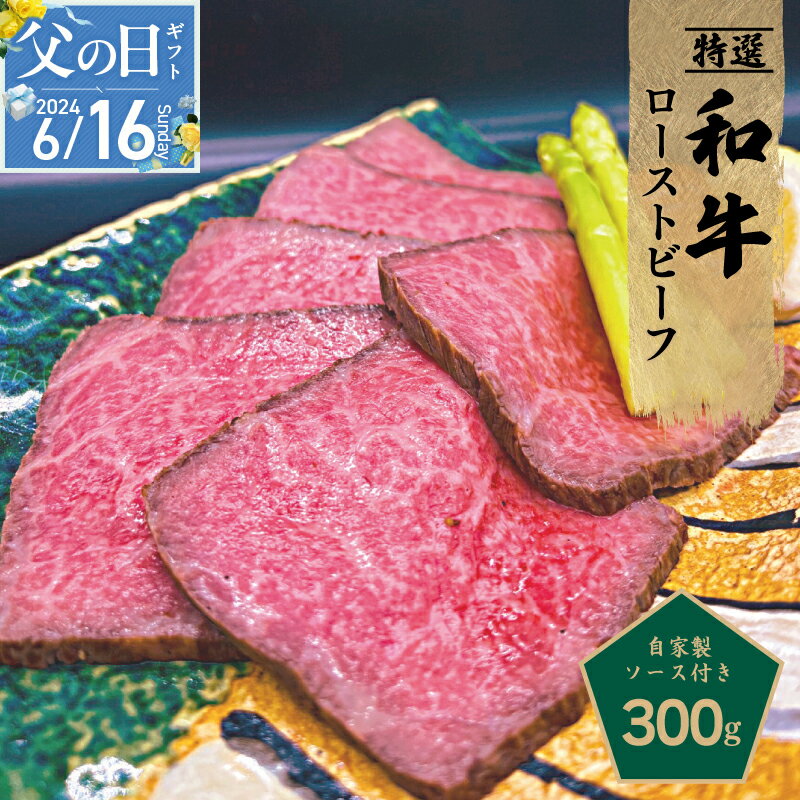 父の日 ギフト
2024
6/16 Sunday

特選
和牛
ローストビーフ

自家製
ソース付き
300g